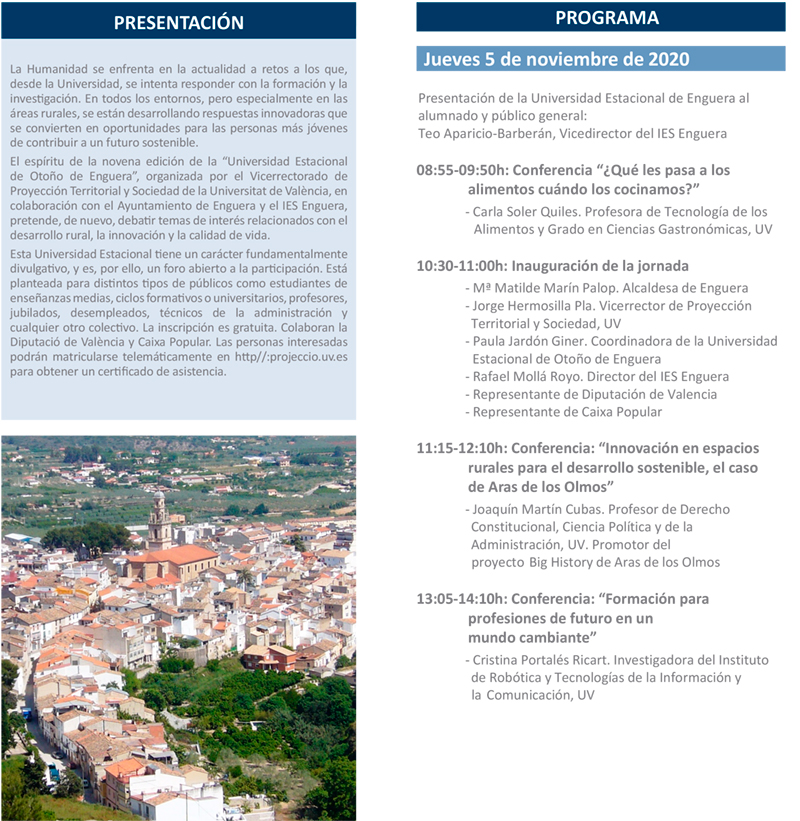 PRESENTACIÓN

La Humanidad se enfrenta en la actualidad a retos a los que, desde la Universidad, se intenta responder con la formación y la investigación. En todos los entornos, pero especialmente en las áreas rurales, se están desarrollando respuestas innovadoras que se convierten en oportunidades para las personas más jóvenes de contribuir a un futuro sostenible.

El espíritu de la novena edición de la "Universidad Estacional de Otoño de Enguera", organizada por el Vicerrectorado de Proyección Territorial y Sociedad de la Universitat de València, en colaboración con el Ayuntamiento de Enguera y el IES Enguera, pretende, de nuevo, debatir temas de interés relacionados con el desarrollo rural, la innovación y la calidad de vida.

Esta Universidad Estacional tiene un carácter fundamentalmente divulgativo, y es, por ello, un foro abierto a la participación. Está planteada para distintos tipos de públicos como estudiantes de enseñanzas medias, ciclos formativos o universitarios, profesores, jubilados, desempleados, técnicos de la administración y cualquier otro colectivo. La inscripción es gratuita. Colaboran la Diputació de València y Caixa Popular. Las personas interesadas podrán matricularse telemáticamente en http//:projeccio.uv.es para obtener un certificado de asistencia.

PROGRAMA

Jueves 5 de noviembre de 2020

Presentación de la Universidad Estacional de Enguera al alumnado y público general:
Teo Aparicio-Barberán, Vicedirector del IES Enguera

08:55-09:50h: Conferencia "¿Qué les pasa a los alimentos cuándo los cocinamos?"
- Carla Soler Quiles. Profesora de Tecnología de los Alimentos y Grado en Ciencias Gastronómicas, UV

10:30-11:00h: Inauguración de la jornada
- Mª Matilde Marín Palop. Alcaldesa de Enguera
- Jorge Hermosilla Pla. Vicerrector de Proyección Territorial y Sociedad, UV
- Paula Jardón Giner. Coordinadora de la Universidad Estacional de Otoño de Enguera
- Rafael Mollá Royo. Director del IES Enguera
- Representante de Diputación de Valencia
- Representante de Caixa Popular

11:15-12:10h: Conferencia: "Innovación en espacios rurales para el desarrollo sostenible, el caso de Aras de los Olmos"
- Joaquín Martín Cubas. Profesor de Derecho Constitucional, Ciencia Política y de la Administración, UV. Promotor del proyecto Big History de Aras de los Olmos

13:05-14:10h: Conferencia: "Formación para profesiones de futuro en un mundo cambiante"
- Cristina Portalés Ricart. Investigadora del Instituto de Robótica y Tecnologías de la Información y la Comunicación, UV